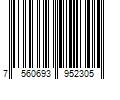 7 560693 952305